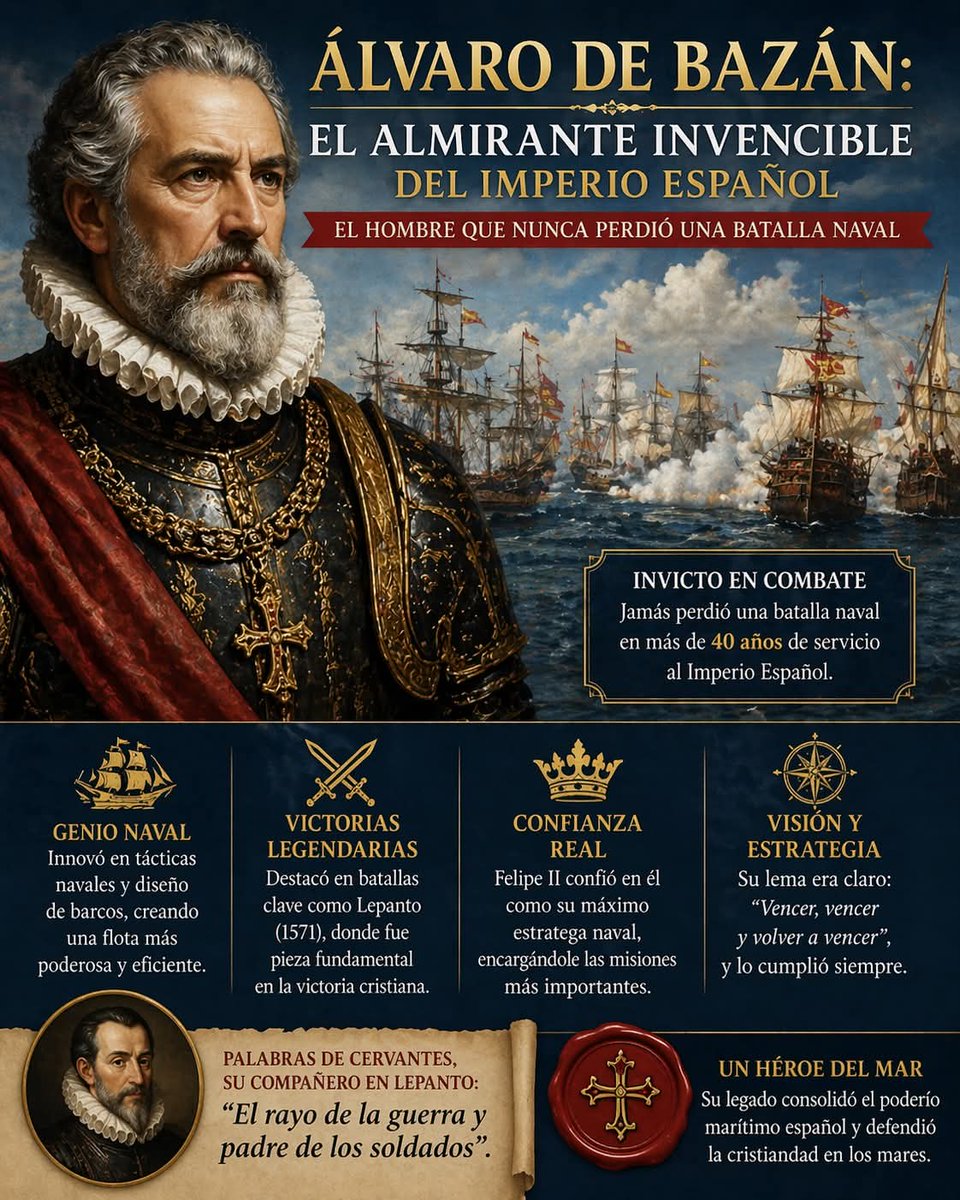 ÁLVARO DE BAZÁN:
EL ALMIRANTE INVENCIBLE
DEL IMPERIO ESPAÑOL

EL HOMBRE QUE NUNCA PERDIÓ UNA BATALLA NAVAL

INVICTO EN COMBATE
Jamás perdió una batalla naval en más de 40 años de servicio al Imperio Español.

GENIO NAVAL
Innovó en tácticas navales y diseño de barcos, creando una flota más poderosa y eficiente.

VICTORIAS LEGENDARIAS
Destacó en batallas clave como Lepanto (1571), donde fue pieza fundamental en la victoria cristiana.

CONFIANZA REAL
Felipe II confió en él como su máximo estratega naval, encargándole las misiones más importantes.

VISIÓN Y ESTRATEGIA
Su lema era claro: "Vencer, vencer y volver a vencer", y lo cumplió siempre.

PALABRAS DE CERVANTES, SU COMPAÑERO EN LEPANTO:
"El rayo de la guerra y padre de los soldados".

UN HÉROE DEL MAR
Su legado consolidó el poderío marítimo español y defendió la cristiandad en los mares.